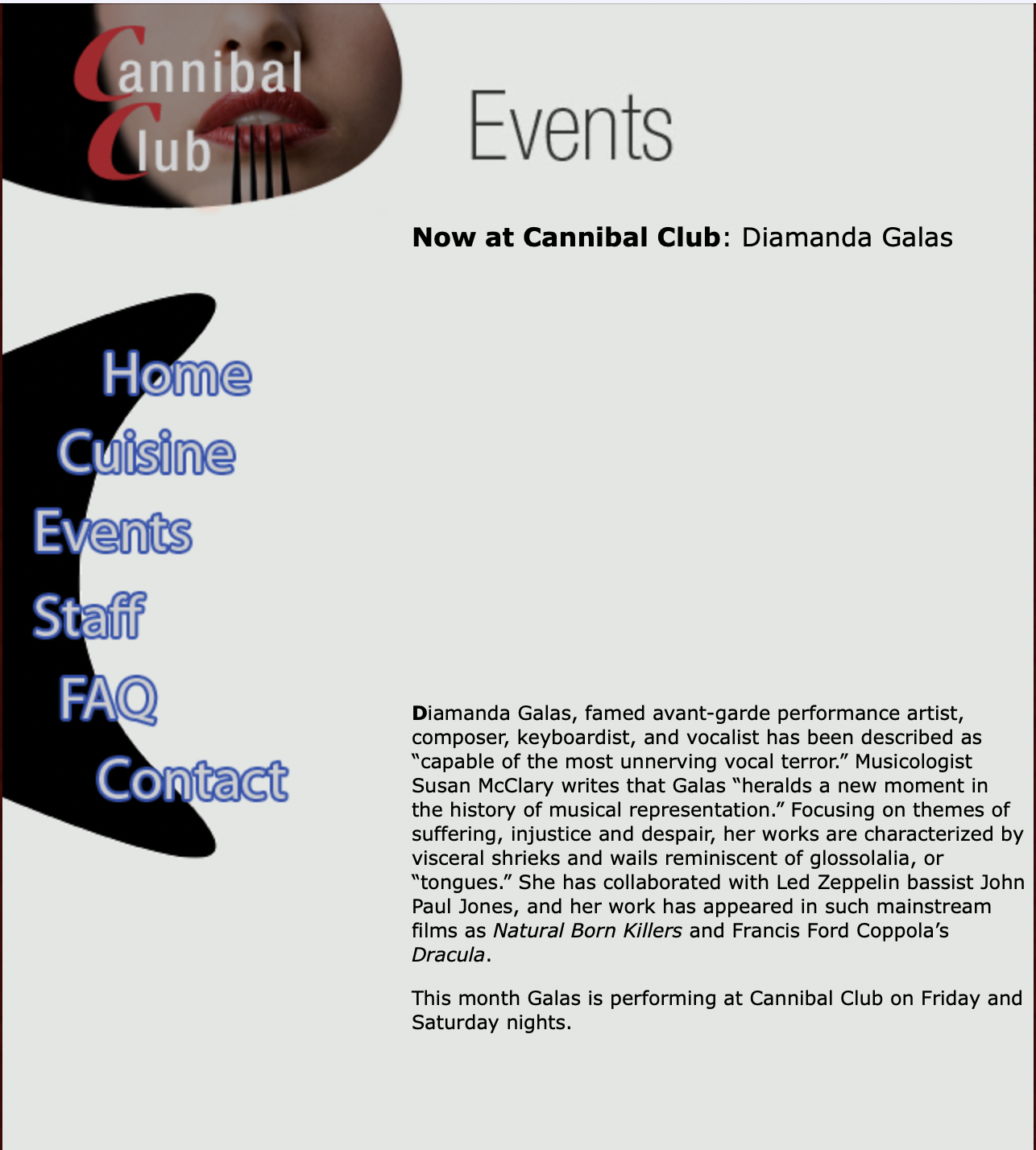 Cannibal Club

Events

Now at Cannibal Club: Diamanda Galas

Home
Cuisine
Events
Staff
FAQ
Contact

Diamanda Galas, famed avant-garde performance artist, composer, keyboardist, and vocalist has been described as “capable of the most unnerving vocal terror.” Musicologist Susan McClary writes that Galas “heralds a new moment in the history of musical representation.” Focusing on themes of suffering, injustice and despair, her works are characterized by visceral shrieks and wails reminiscent of glossolalia, or “tongues.” She has collaborated with Led Zeppelin bassist John Paul Jones, and her work has appeared in such mainstream films as Natural Born Killers and Francis Ford Coppola’s Dracula.

This month Galas is performing at Cannibal Club on Friday and Saturday nights.